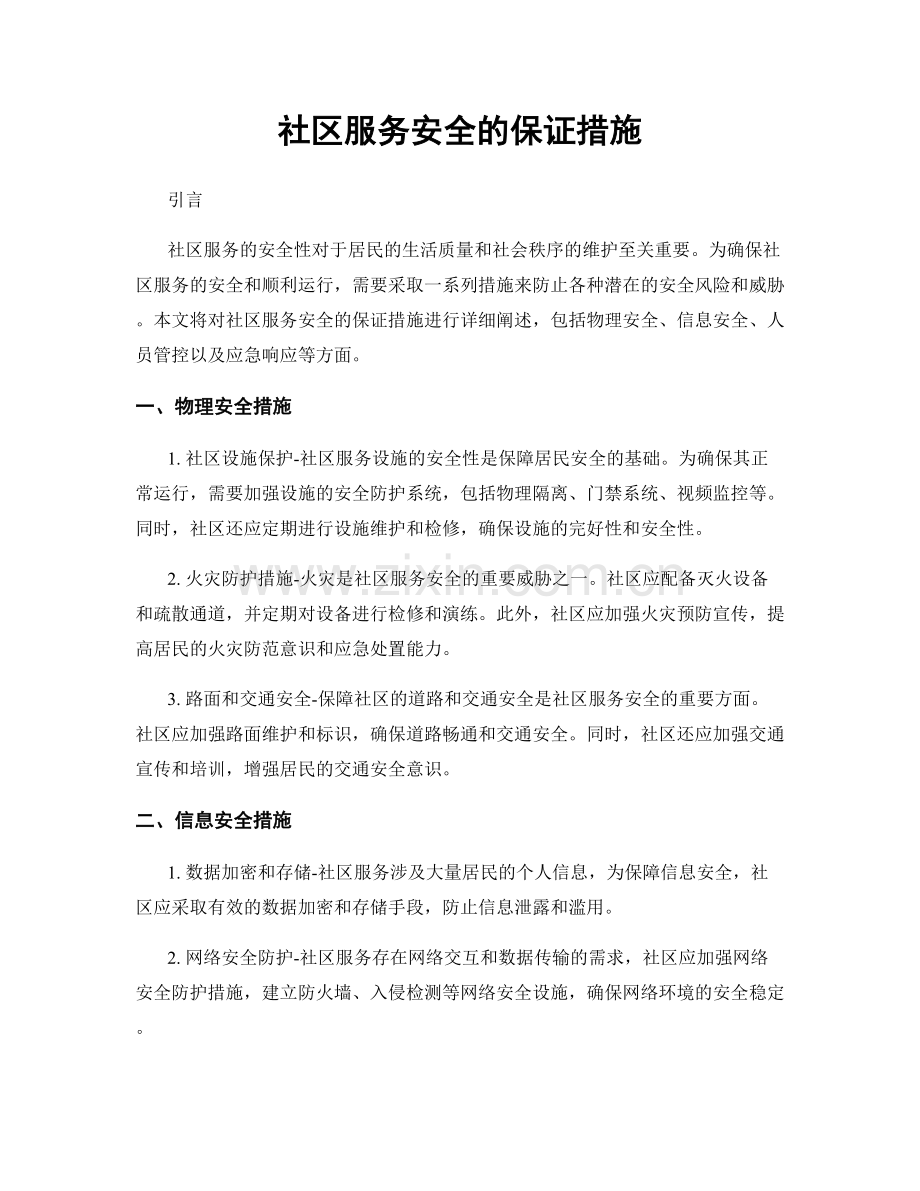 社区服务安全的保证措施

引言

社区服务的安全性对于居民的生活质量和社会秩序的维护至关重要。为确保社区服务的安全和顺利运行，需要采取一系列措施来防止各种潜在的安全风险和威胁。本文将对社区服务安全的保证措施进行详细阐述，包括物理安全、信息安全、人员管控以及应急响应等方面。

一、物理安全措施

1.社区设施保护-社区服务设施的安全性是保障居民安全的基础。为确保其正常运行，需要加强设施的安全防护系统，包括物理隔离、门禁系统、视频监控等。同时，社区还应定期进行设施维护和检修，确保设施的完好性和安全性。

2.火灾防护措施-火灾是社区服务安全的重要威胁之一。社区应配备灭火设备和疏散通道，并定期对设备进行检修和演练。此外，社区应加强火灾预防宣传，提高居民的火灾防范意识和应急处置能力。

3.路面和交通安全-保障社区的道路和交通安全是社区服务安全的重要方面。社区应加强路面维护和标识，确保道路畅通和交通安全。同时，社区还应加强交通宣传和培训，增强居民的交通安全意识。

二、信息安全措施

1.数据加密和存储-社区服务涉及大量居民的个人信息，为保障信息安全，社区应采取有效的数据加密和存储手段，防止信息泄露和滥用。

2.网络安全防护-社区服务存在网络交互和数据传输的需求，社区应加强网络安全防护措施，建立防火墙、入侵检测等网络安全设施，确保网络环境的安全稳定。

www.zixin.com.cn